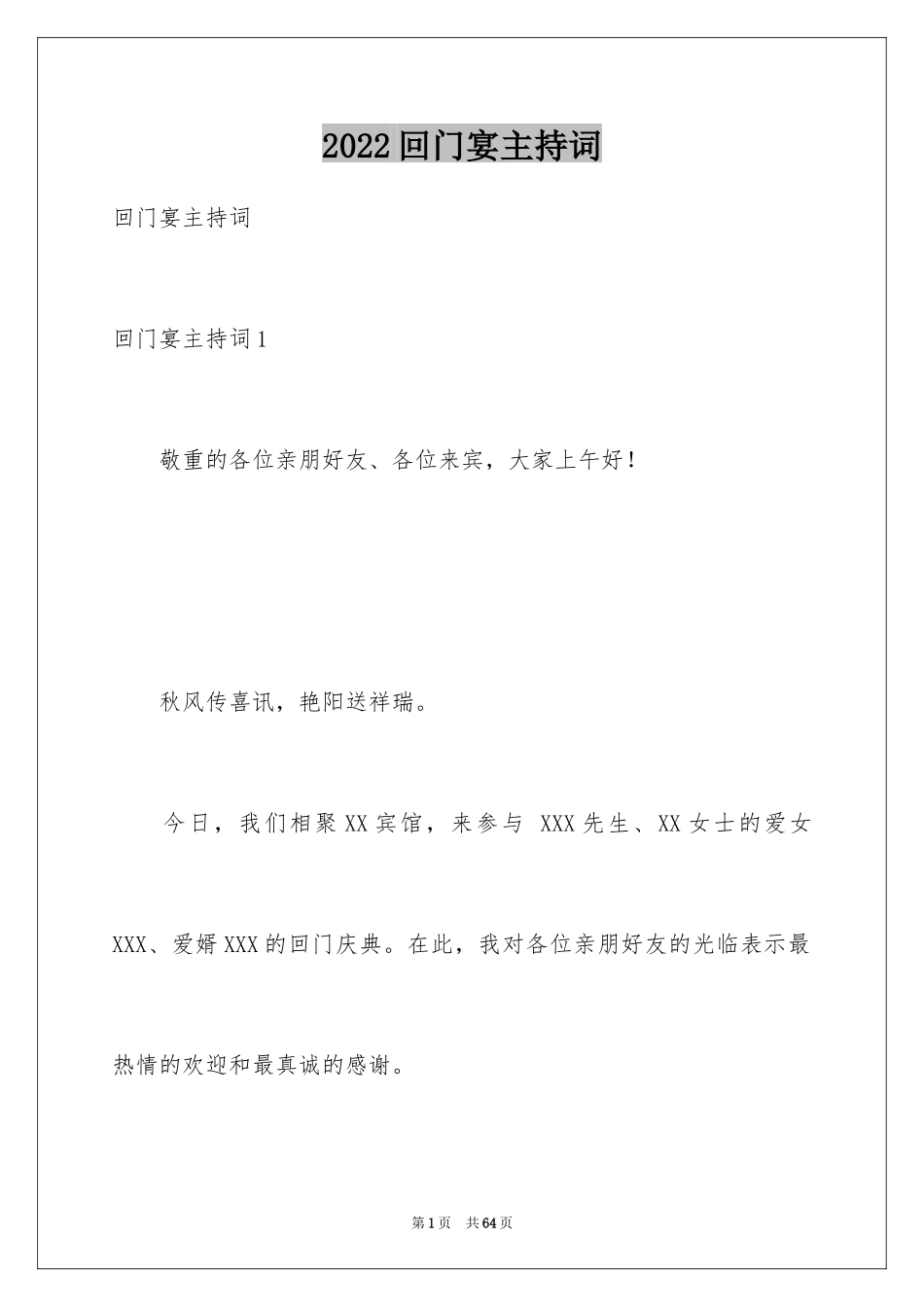 2022回门宴主持词

回门宴主持词

回门宴主持词1

敬重的各位亲朋好友、各位来宾，大家上午好！

秋风传喜讯，艳阳送祥瑞。

今日，我们相聚XX宾馆，来参与 XXX先生、XX女士的爱女XXX、爱婿XXX的回门庆典。在此，我对各位亲朋好友的光临表示最热情的欢迎和最真诚的感谢。

第1页 共64页